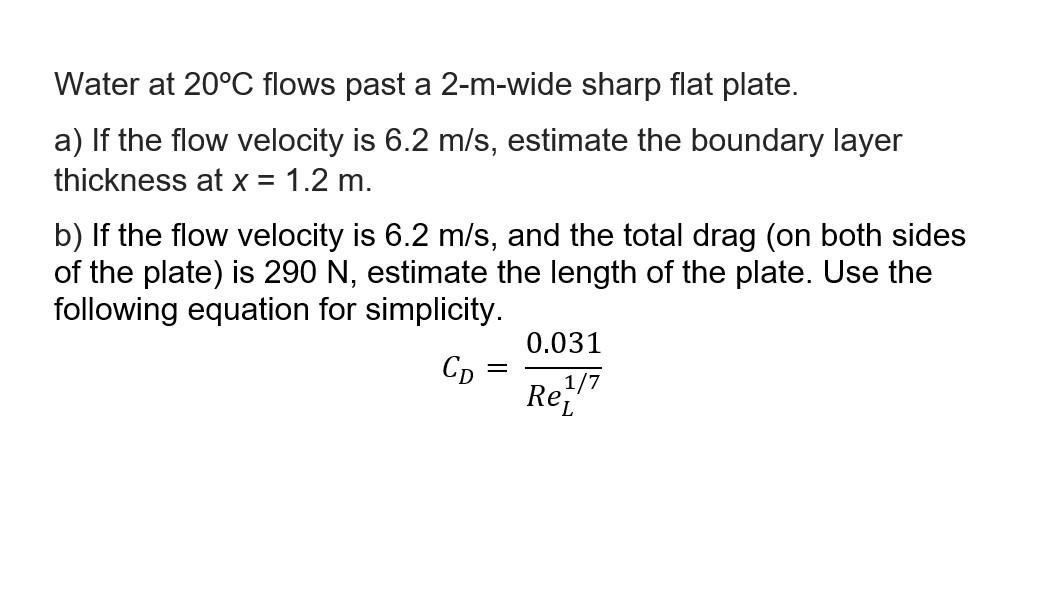 Water at 20ºC flows past a 2-m-wide sharp flat plate.

a) If the flow velocity is 6.2 m/s, estimate the boundary layer thickness at $x$ = 1.2 m.

b) If the flow velocity is 6.2 m/s, and the total drag (on both sides of the plate) is 290 N, estimate the length of the plate. Use the following equation for simplicity.

$C_D = \frac{0.031}{Re_L^{1/7}}$